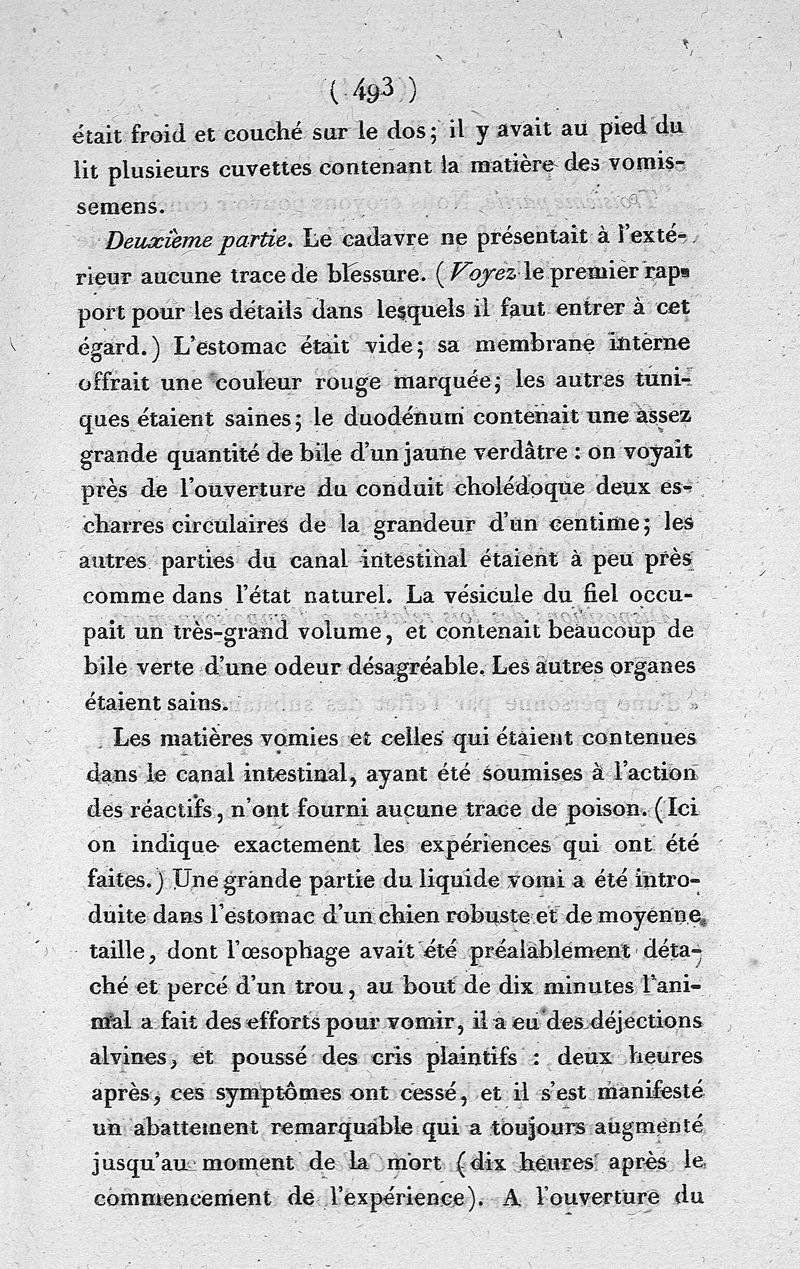 ( 493 )

était froid et couché sur le dos; il y avait au pied du lit plusieurs cuvettes contenant la matière des vomissemens.

Deuxième partie. Le cadavre ne présentait à l'extérieur aucune trace de blessure. (Voyez le premier rapport pour les détails dans lesquels il faut entrer à cet égard.) L'estomac était vide; sa membrane interne offrait une couleur rouge marquée; les autres tuniques étaient saines; le duodénum contenait une assez grande quantité de bile d'un jaune verdâtre : on voyait près de l'ouverture du conduit cholédoque deux escharres circulaires de la grandeur d'un centime; les autres parties du canal intestinal étaient à peu près comme dans l'état naturel. La vésicule du fiel occupait un très-grand volume, et contenait beaucoup de bile verte d'une odeur désagréable. Les autres organes étaient sains.

Les matières vomies et celles qui étaient contenues dans le canal intestinal, ayant été soumises à l'action des réactifs, n'ont fourni aucune trace de poison. (Ici on indique exactement les expériences qui ont été faites.) Une grande partie du liquide vomi a été introduite dans l'estomac d'un chien robuste et de moyenne taille, dont l'œsophage avait été préalablement détaché et percé d'un trou, au bout de dix minutes l'animal a fait des efforts pour vomir, il a eu des déjections alvines, et poussé des cris plaintifs : deux heures après, ces symptômes ont cessé, et il s'est manifesté un abattement remarquable qui a toujours augmenté jusqu'au moment de la mort (dix heures après le commencement de l'expérience). A l'ouverture du